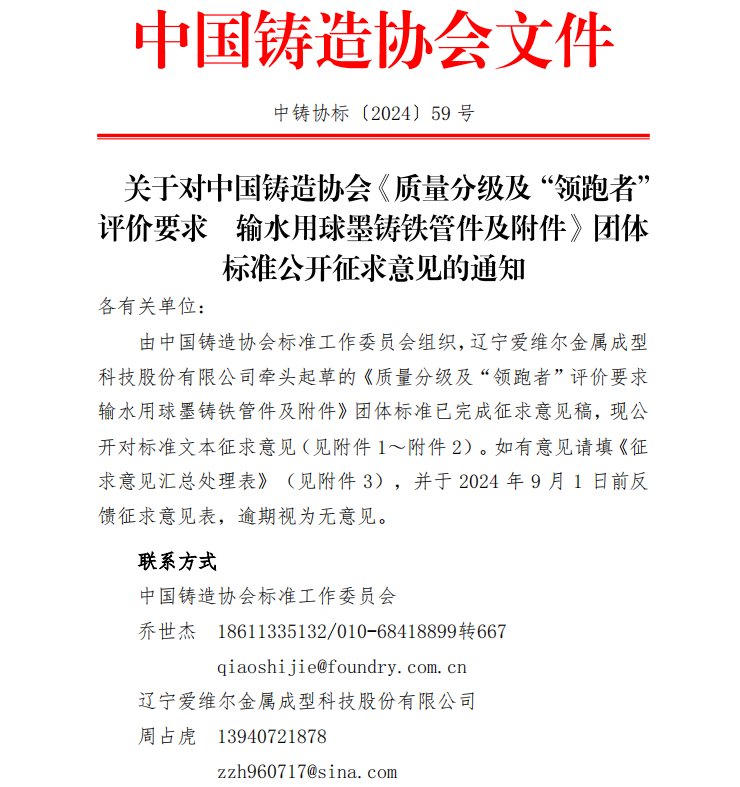 中国铸造协会文件

中铸协标〔2024〕59 号

关于对中国铸造协会《质量分级及“领跑者”评价要求　输水用球墨铸铁管件及附件》团体标准公开征求意见的通知

各有关单位：

由中国铸造协会标准工作委员会组织，辽宁爱维尔金属成型科技股份有限公司牵头起草的《质量分级及“领跑者”评价要求　输水用球墨铸铁管件及附件》团体标准已完成征求意见稿，现公开对标准文本征求意见（见附件 1～附件 2）。如有意见请填《征求意见汇总处理表》（见附件 3），并于 2024 年 9 月 1 日前反馈征求意见表，逾期视为无意见。

联系方式

中国铸造协会标准工作委员会

乔世杰　18611335132/010-68418899转667

qiaoshijie@foundry.com.cn

辽宁爱维尔金属成型科技股份有限公司

周占虎　13940721878

zzh960717@sina.com